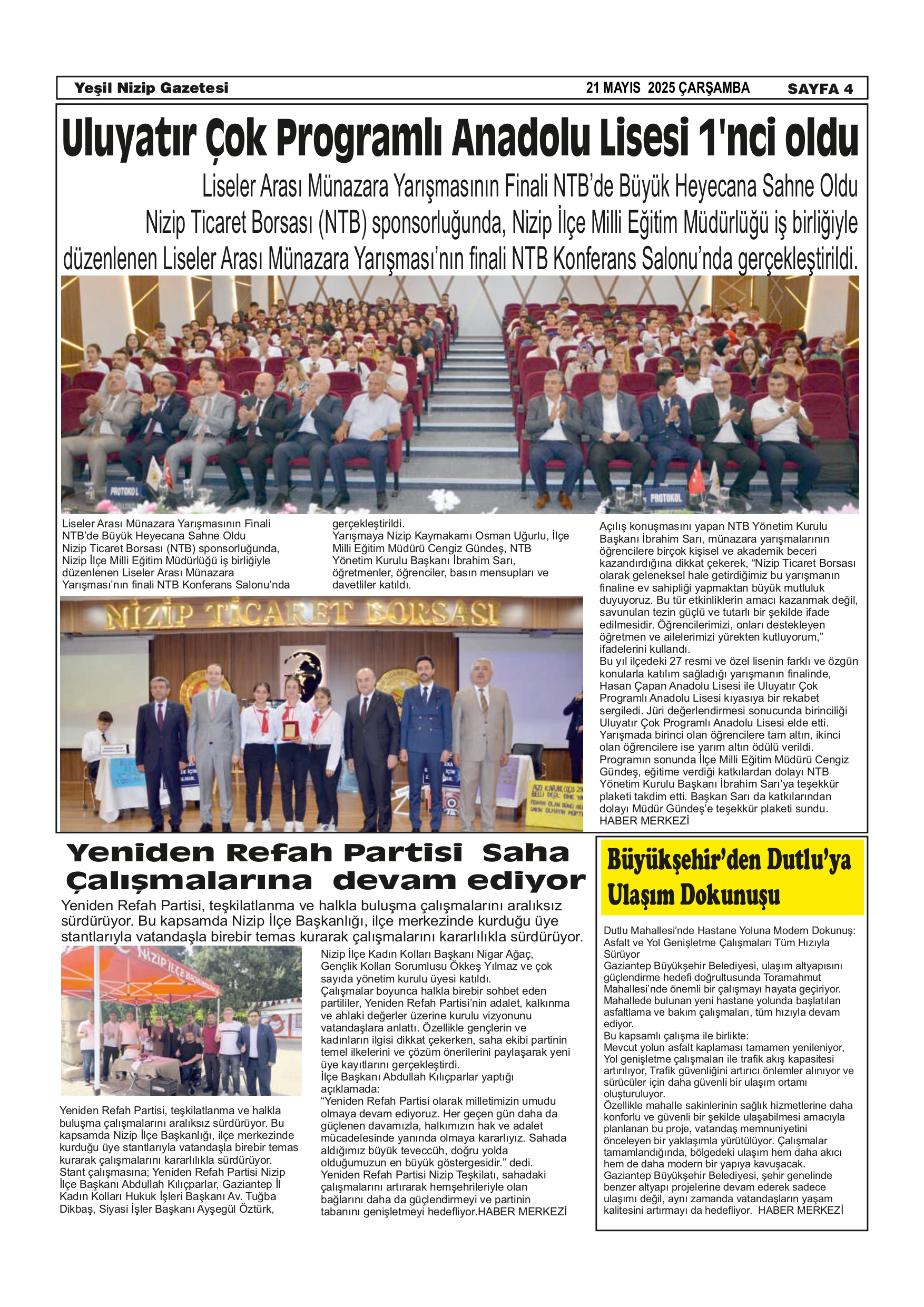 Yeşil Nizip Gazetesi 21 MAYIS 2025 ÇARŞAMBA SAYFA 4

Uluyatır Çok Programlı Anadolu Lisesi 1'nci oldu

Liseler Arası Münazara Yarışmasının Finali NTB'de Büyük Heyecana Sahne Oldu

Nizip Ticaret Borsası (NTB) sponsorluğunda, Nizip İlçe Milli Eğitim Müdürlüğü iş birliğiyle düzenlenen Liseler Arası Münazara Yarışması'nın finali NTB Konferans Salonu'nda gerçekleştirildi.

PROTOKOL

PROTOKOL

Liseler Arası Münazara Yarışmasının Finali NTB'de Büyük Heyecana Sahne Oldu
Nizip Ticaret Borsası (NTB) sponsorluğunda, Nizip İlçe Milli Eğitim Müdürlüğü iş birliğiyle düzenlenen Liseler Arası Münazara Yarışması'nın finali NTB Konferans Salonu'nda gerçekleştirildi.
Yarışmaya Nizip Kaymakamı Osman Uğurlu, İlçe Milli Eğitim Müdürü Cengiz Gündeş, NTB Yönetim Kurulu Başkanı İbrahim Sarı, öğretmenler, öğrenciler, basın mensupları ve davetliler katıldı.

NİZİP TİCARET BORSASI

Açılış konuşmasını yapan NTB Yönetim Kurulu Başkanı İbrahim Sarı, münazara yarışmalarının öğrencilere birçok kişisel ve akademik beceri kazandırdığına dikkat çekerek, "Nizip Ticaret Borsası olarak geleneksel hale getirdiğimiz bu yarışmanın finaline ev sahipliği yapmaktan büyük mutluluk duyuyoruz. Bu tür etkinliklerin amacı kazanmak değil, savunulan tezin güçlü ve tutarlı bir şekilde ifade edilmesidir. Öğrencilerimizi, onları destekleyen öğretmen ve ailelerimizi yürekten kutluyorum," ifadelerini kullandı.
Bu yıl ilçedeki 27 resmi ve özel lisenin farklı ve özgün konularla katılım sağladığı yarışmanın finalinde, Hasan Çapan Anadolu Lisesi ile Uluyatır Çok Programlı Anadolu Lisesi kıyasıya bir rekabet sergiledi. Jüri değerlendirmesi sonucunda birinciliği Uluyatır Çok Programlı Anadolu Lisesi elde etti.
Yarışmada birinci olan öğrencilere tam altın, ikinci olan öğrencilere ise yarım altın ödülü verildi.
Programın sonunda İlçe Milli Eğitim Müdürü Cengiz Gündeş, eğitime verdiği katkılardan dolayı NTB Yönetim Kurulu Başkanı İbrahim Sarı'ya teşekkür plaketi takdim etti. Başkan Sarı da katkılarından dolayı Müdür Gündeş'e teşekkür plaketi sundu.
HABER MERKEZİ

Yeniden Refah Partisi Saha Çalışmalarına devam ediyor

Yeniden Refah Partisi, teşkilatlanma ve halkla buluşma çalışmalarını aralıksız sürdürüyor. Bu kapsamda Nizip İlçe Başkanlığı, ilçe merkezinde kurduğu üye stantlarıyla vatandaşla birebir temas kurarak çalışmalarını kararlılıkla sürdürüyor.

NİZİP İLÇE BAŞKANLIĞI

Yeniden Refah Partisi, teşkilatlanma ve halkla buluşma çalışmalarını aralıksız sürdürüyor. Bu kapsamda Nizip İlçe Başkanlığı, ilçe merkezinde kurduğu üye stantlarıyla vatandaşla birebir temas kurarak çalışmalarını kararlılıkla sürdürüyor.
Stant çalışmasına; Yeniden Refah Partisi Nizip İlçe Başkanı Abdullah Kılıçparlar, Gaziantep İl Kadın Kolları Hukuk İşleri Başkanı Av. Tuğba Dikbaş, Siyasi İşler Başkanı Ayşegül Öztürk, Nizip İlçe Kadın Kolları Başkanı Nigar Ağaç, Gençlik Kolları Sorumlusu Ökkeş Yılmaz ve çok sayıda yönetim kurulu üyesi katıldı.
Çalışmalar boyunca halkla birebir sohbet eden partililer, Yeniden Refah Partisi'nin adalet, kalkınma ve ahlaki değerler üzerine kurulu vizyonunu vatandaşlara anlattı. Özellikle gençlerin ve kadınların ilgisi dikkat çekerken, saha ekibi partinin temel ilkelerini ve çözüm önerilerini paylaşarak yeni üye kayıtlarını gerçekleştirdi.
İlçe Başkanı Abdullah Kılıçparlar yaptığı açıklamada:
"Yeniden Refah Partisi olarak milletimizin umudu olmaya devam ediyoruz. Her geçen gün daha da güçlenen davamızla, halkımızın hak ve adalet mücadelesinde yanında olmaya kararlıyız. Sahada aldığımız büyük teveccüh, doğru yolda olduğumuzun en büyük göstergesidir." dedi.
Yeniden Refah Partisi Nizip Teşkilatı, sahadaki çalışmalarını artırarak hemşehrileriyle olan bağlarını daha da güçlendirmeyi ve partinin tabanını genişletmeyi hedefliyor.HABER MERKEZİ

Büyükşehir'den Dutlu'ya Ulaşım Dokunuşu

Dutlu Mahallesi'nde Hastane Yoluna Modern Dokunuş: Asfalt ve Yol Genişletme Çalışmaları Tüm Hızıyla Sürüyor
Gaziantep Büyükşehir Belediyesi, ulaşım altyapısını güçlendirme hedefi doğrultusunda Toramahmut Mahallesi'nde önemli bir çalışmayı hayata geçiriyor. Mahallede bulunan yeni hastane yolunda başlatılan asfaltlama ve bakım çalışmaları, tüm hızıyla devam ediyor.
Bu kapsamlı çalışma ile birlikte:
Mevcut yolun asfalt kaplaması tamamen yenileniyor, Yol genişletme çalışmaları ile trafik akış kapasitesi artırılıyor, Trafik güvenliğini artırıcı önlemler alınıyor ve sürücüler için daha güvenli bir ulaşım ortamı oluşturuluyor.
Özellikle mahalle sakinlerinin sağlık hizmetlerine daha konforlu ve güvenli bir şekilde ulaşabilmesi amacıyla planlanan bu proje, vatandaş memnuniyetini önceleyen bir yaklaşımla yürütülüyor. Çalışmalar tamamlandığında, bölgedeki ulaşım hem daha akıcı hem de daha modern bir yapıya kavuşacak.
Gaziantep Büyükşehir Belediyesi, şehir genelinde benzer altyapı projelerine devam ederek sadece ulaşımı değil, aynı zamanda vatandaşların yaşam kalitesini artırmayı da hedefliyor. HABER MERKEZİ